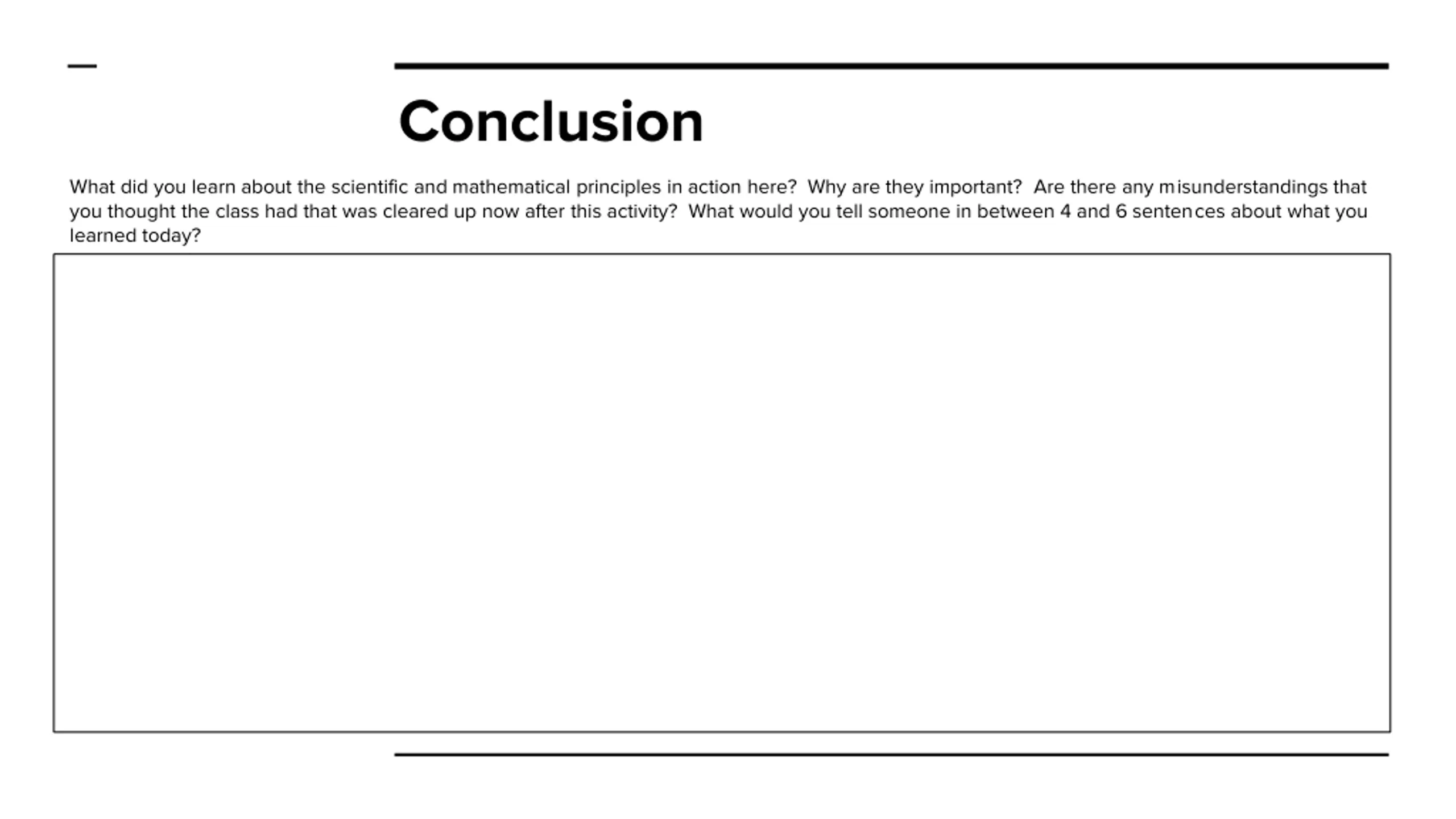 Conclusion

What did you learn about the scientific and mathematical principles in action here? Why are they important? Are there any misunderstandings that you thought the class had that was cleared up now after this activity? What would you tell someone in between 4 and 6 sentences about what you learned today?